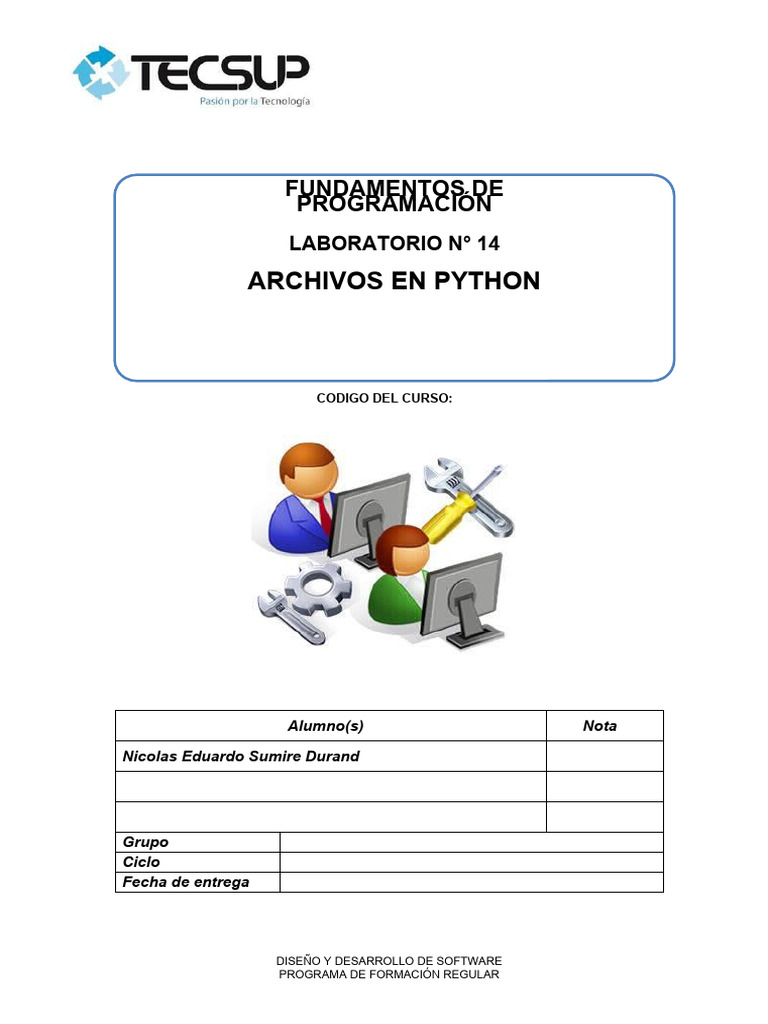 TECSUP
Pasión por la Tecnología

FUNDAMENTOS DE PROGRAMACIÓN

LABORATORIO N° 14

ARCHIVOS EN PYTHON

CODIGO DEL CURSO:

| Alumno(s) | Nota |
|---|---|
| Nicolas Eduardo Sumire Durand | |
| | |
| | |

| Grupo | |
|---|---|
| Ciclo | |
| Fecha de entrega | |

DISEÑO Y DESARROLLO DE SOFTWARE
PROGRAMA DE FORMACIÓN REGULAR